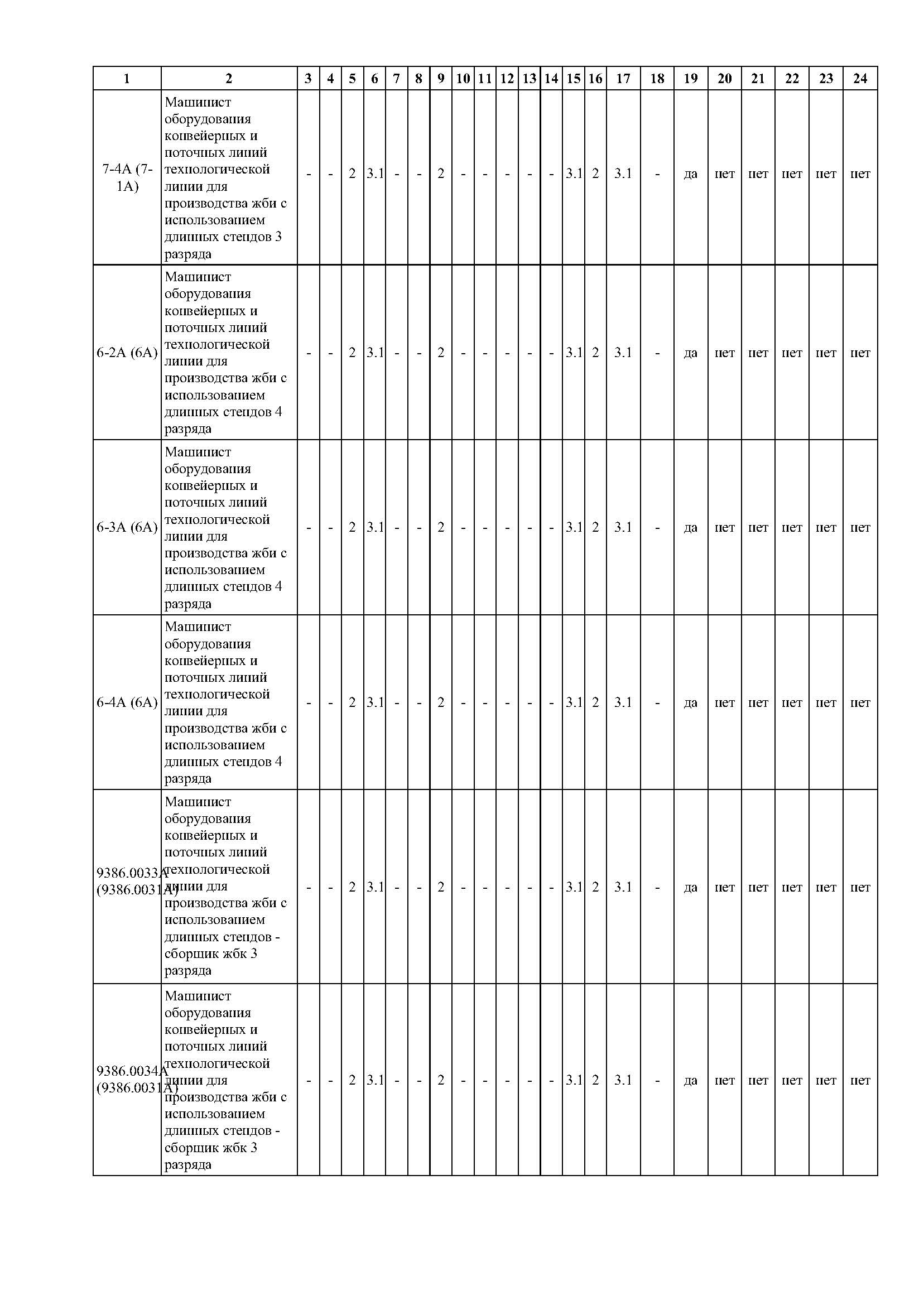 | 1 | 2 | 3 | 4 | 5 | 6 | 7 | 8 | 9 | 10 | 11 | 12 | 13 | 14 | 15 | 16 | 17 | 18 | 19 | 20 | 21 | 22 | 23 | 24 |
|---|---|---|---|---|---|---|---|---|---|---|---|---|---|---|---|---|---|---|---|---|---|---|---|
| 7-4А (7-1А) | Машинист оборудования конвейерных и поточных линий технологической линии для производства жби с использованием длинных стендов 3 разряда | - | - | 2 | 3.1 | - | - | 2 | - | - | - | - | - | 3.1 | 2 | 3.1 | - | да | нет | нет | нет | нет | нет |
| 6-2А (6А) | Машинист оборудования конвейерных и поточных линий технологической линии для производства жби с использованием длинных стендов 4 разряда | - | - | 2 | 3.1 | - | - | 2 | - | - | - | - | - | 3.1 | 2 | 3.1 | - | да | нет | нет | нет | нет | нет |
| 6-3А (6А) | Машинист оборудования конвейерных и поточных линий технологической линии для производства жби с использованием длинных стендов 4 разряда | - | - | 2 | 3.1 | - | - | 2 | - | - | - | - | - | 3.1 | 2 | 3.1 | - | да | нет | нет | нет | нет | нет |
| 6-4А (6А) | Машинист оборудования конвейерных и поточных линий технологической линии для производства жби с использованием длинных стендов 4 разряда | - | - | 2 | 3.1 | - | - | 2 | - | - | - | - | - | 3.1 | 2 | 3.1 | - | да | нет | нет | нет | нет | нет |
| 9386.0033А (9386.0031А) | Машинист оборудования конвейерных и поточных линий технологической линии для производства жби с использованием длинных стендов - сборщик жбк 3 разряда | - | - | 2 | 3.1 | - | - | 2 | - | - | - | - | - | 3.1 | 2 | 3.1 | - | да | нет | нет | нет | нет | нет |
| 9386.0034А (9386.0031А) | Машинист оборудования конвейерных и поточных линий технологической линии для производства жби с использованием длинных стендов - сборщик жбк 3 разряда | - | - | 2 | 3.1 | - | - | 2 | - | - | - | - | - | 3.1 | 2 | 3.1 | - | да | нет | нет | нет | нет | нет |